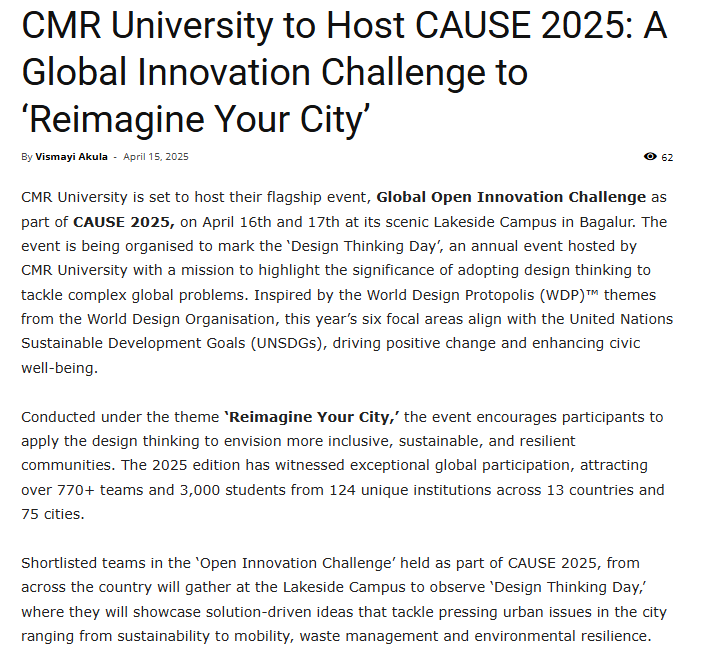 CMR University to Host CAUSE 2025: A Global Innovation Challenge to ‘Reimagine Your City’

By Vismayi Akula - April 15, 2025

62

CMR University is set to host their flagship event, Global Open Innovation Challenge as part of CAUSE 2025, on April 16th and 17th at its scenic Lakeside Campus in Bagalur. The event is being organised to mark the ‘Design Thinking Day’, an annual event hosted by CMR University with a mission to highlight the significance of adopting design thinking to tackle complex global problems. Inspired by the World Design Protopolis (WDP)™ themes from the World Design Organisation, this year’s six focal areas align with the United Nations Sustainable Development Goals (UNSDGs), driving positive change and enhancing civic well-being.

Conducted under the theme ‘Reimagine Your City,’ the event encourages participants to apply the design thinking to envision more inclusive, sustainable, and resilient communities. The 2025 edition has witnessed exceptional global participation, attracting over 770+ teams and 3,000 students from 124 unique institutions across 13 countries and 75 cities.

Shortlisted teams in the ‘Open Innovation Challenge’ held as part of CAUSE 2025, from across the country will gather at the Lakeside Campus to observe ‘Design Thinking Day,’ where they will showcase solution-driven ideas that tackle pressing urban issues in the city ranging from sustainability to mobility, waste management and environmental resilience.